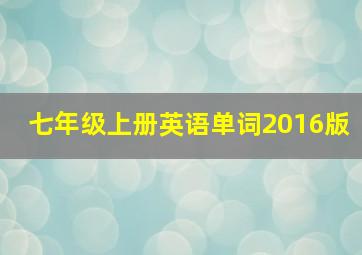 七年级上册英语单词2016版